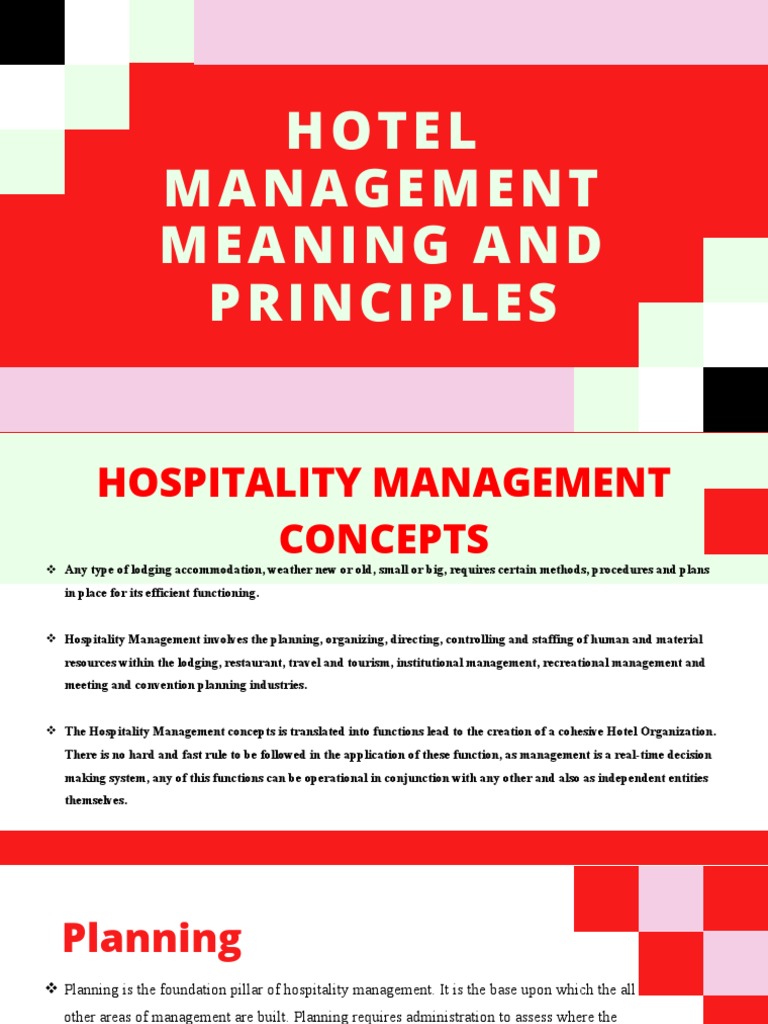 HOTEL MANAGEMENT MEANING AND PRINCIPLES

HOSPITALITY MANAGEMENT CONCEPTS

❖ Any type of lodging accommodation, weather new or old, small or big, requires certain methods, procedures and plans in place for its efficient functioning.

❖ Hospitality Management involves the planning, organizing, directing, controlling and staffing of human and material resources within the lodging, restaurant, travel and tourism, institutional management, recreational management and meeting and convention planning industries.

❖ The Hospitality Management concepts is translated into functions lead to the creation of a cohesive Hotel Organization. There is no hard and fast rule to be followed in the application of these function, as management is a real-time decision making system, any of this functions can be operational in conjunction with any other and also as independent entities themselves.

Planning

❖ Planning is the foundation pillar of hospitality management. It is the base upon which the all other areas of management are built. Planning requires administration to assess where the